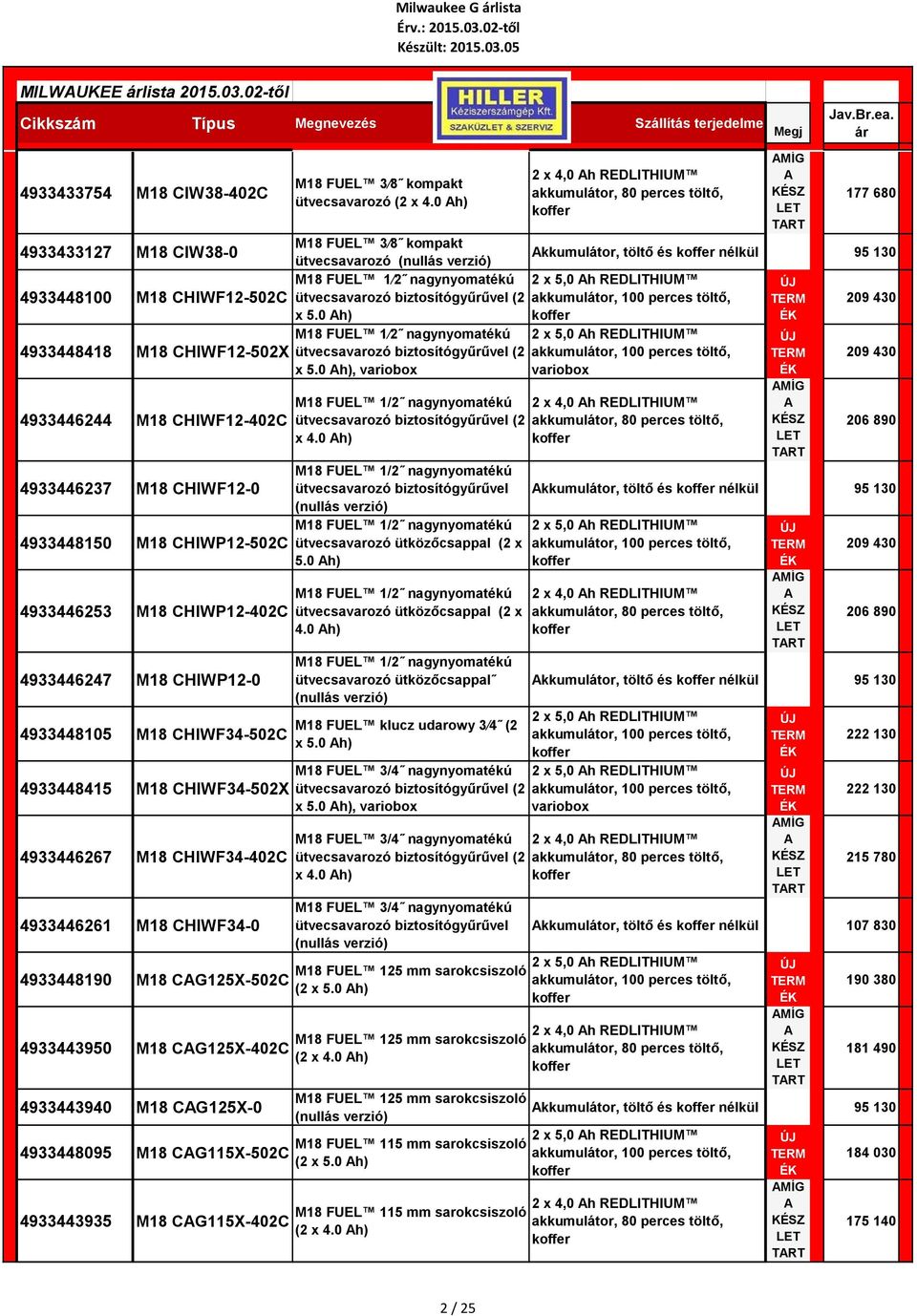 Milwaukee G árlista
Érv.: 2015.03.02-től
Készült: 2015.03.05

MILWAUKEE árlista 2015.03.02-től

HILLER Kéziszerszámgép Kft. SZAKÜZLET & SZERVIZ

| Cikkszám | Típus | Megnevezés | Szállítás terjedelme | Megj | Jav.Br.ea. ár |
|---|---|---|---|---|---|
| 4933433754 | M18 CIW38-402C | M18 FUEL™ 3⁄8˝ kompakt ütvecsavarozó (2 x 4.0 Ah) | 2 x 4,0 Ah REDLITHIUM™ akkumulátor, 80 perces töltő, koffer | AMÍG A KÉSZ LET TART | 177 680 |
| 4933433127 | M18 CIW38-0 | M18 FUEL™ 3⁄8˝ kompakt ütvecsavarozó (nullás verzió) | Akkumulátor, töltő és koffer nélkül | | 95 130 |
| 4933448100 | M18 CHIWF12-502C | M18 FUEL™ 1⁄2˝ nagynyomatékú ütvecsavarozó biztosítógyűrűvel (2 x 5.0 Ah) | 2 x 5,0 Ah REDLITHIUM™ akkumulátor, 100 perces töltő, koffer | ÚJ TERM ÉK | 209 430 |
| 4933448418 | M18 CHIWF12-502X | M18 FUEL™ 1⁄2˝ nagynyomatékú ütvecsavarozó biztosítógyűrűvel (2 x 5.0 Ah), variobox | 2 x 5,0 Ah REDLITHIUM™ akkumulátor, 100 perces töltő, variobox | ÚJ TERM ÉK | 209 430 |
| 4933446244 | M18 CHIWF12-402C | M18 FUEL™ 1/2˝ nagynyomatékú ütvecsavarozó biztosítógyűrűvel (2 x 4.0 Ah) | 2 x 4,0 Ah REDLITHIUM™ akkumulátor, 80 perces töltő, koffer | AMÍG A KÉSZ LET TART | 206 890 |
| 4933446237 | M18 CHIWF12-0 | M18 FUEL™ 1/2˝ nagynyomatékú ütvecsavarozó biztosítógyűrűvel (nullás verzió) | Akkumulátor, töltő és koffer nélkül | | 95 130 |
| 4933448150 | M18 CHIWP12-502C | M18 FUEL™ 1/2˝ nagynyomatékú ütvecsavarozó ütközőcsappal (2 x 5.0 Ah) | 2 x 5,0 Ah REDLITHIUM™ akkumulátor, 100 perces töltő, koffer | ÚJ TERM ÉK | 209 430 |
| 4933446253 | M18 CHIWP12-402C | M18 FUEL™ 1/2˝ nagynyomatékú ütvecsavarozó ütközőcsappal (2 x 4.0 Ah) | 2 x 4,0 Ah REDLITHIUM™ akkumulátor, 80 perces töltő, koffer | AMÍG A KÉSZ LET TART | 206 890 |
| 4933446247 | M18 CHIWP12-0 | M18 FUEL™ 1/2˝ nagynyomatékú ütvecsavarozó ütközőcsappal˝ (nullás verzió) | Akkumulátor, töltő és koffer nélkül | | 95 130 |
| 4933448105 | M18 CHIWF34-502C | M18 FUEL™ klucz udarowy 3⁄4˝ (2 x 5.0 Ah) | 2 x 5,0 Ah REDLITHIUM™ akkumulátor, 100 perces töltő, koffer | ÚJ TERM ÉK | 222 130 |
| 4933448415 | M18 CHIWF34-502X | M18 FUEL™ 3/4˝ nagynyomatékú ütvecsavarozó biztosítógyűrűvel (2 x 5.0 Ah), variobox | 2 x 5,0 Ah REDLITHIUM™ akkumulátor, 100 perces töltő, variobox | ÚJ TERM ÉK | 222 130 |
| 4933446267 | M18 CHIWF34-402C | M18 FUEL™ 3/4˝ nagynyomatékú ütvecsavarozó biztosítógyűrűvel (2 x 4.0 Ah) | 2 x 4,0 Ah REDLITHIUM™ akkumulátor, 80 perces töltő, koffer | AMÍG A KÉSZ LET TART | 215 780 |
| 4933446261 | M18 CHIWF34-0 | M18 FUEL™ 3/4˝ nagynyomatékú ütvecsavarozó biztosítógyűrűvel (nullás verzió) | Akkumulátor, töltő és koffer nélkül | | 107 830 |
| 4933448190 | M18 CAG125X-502C | M18 FUEL™ 125 mm sarokcsiszoló (2 x 5.0 Ah) | 2 x 5,0 Ah REDLITHIUM™ akkumulátor, 100 perces töltő, koffer | ÚJ TERM ÉK | 190 380 |
| 4933443950 | M18 CAG125X-402C | M18 FUEL™ 125 mm sarokcsiszoló (2 x 4.0 Ah) | 2 x 4,0 Ah REDLITHIUM™ akkumulátor, 80 perces töltő, koffer | AMÍG A KÉSZ LET TART | 181 490 |
| 4933443940 | M18 CAG125X-0 | M18 FUEL™ 125 mm sarokcsiszoló (nullás verzió) | Akkumulátor, töltő és koffer nélkül | | 95 130 |
| 4933448095 | M18 CAG115X-502C | M18 FUEL™ 115 mm sarokcsiszoló (2 x 5.0 Ah) | 2 x 5,0 Ah REDLITHIUM™ akkumulátor, 100 perces töltő, koffer | ÚJ TERM ÉK | 184 030 |
| 4933443935 | M18 CAG115X-402C | M18 FUEL™ 115 mm sarokcsiszoló (2 x 4.0 Ah) | 2 x 4,0 Ah REDLITHIUM™ akkumulátor, 80 perces töltő, koffer | AMÍG A KÉSZ LET TART | 175 140 |

2 / 25